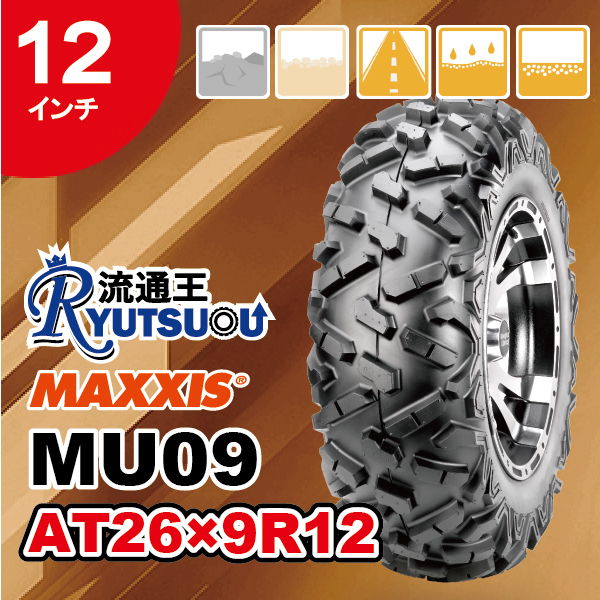 12
インチ

流通王
RYUTSUOU

MAXXIS®

MU09

AT26×9R12